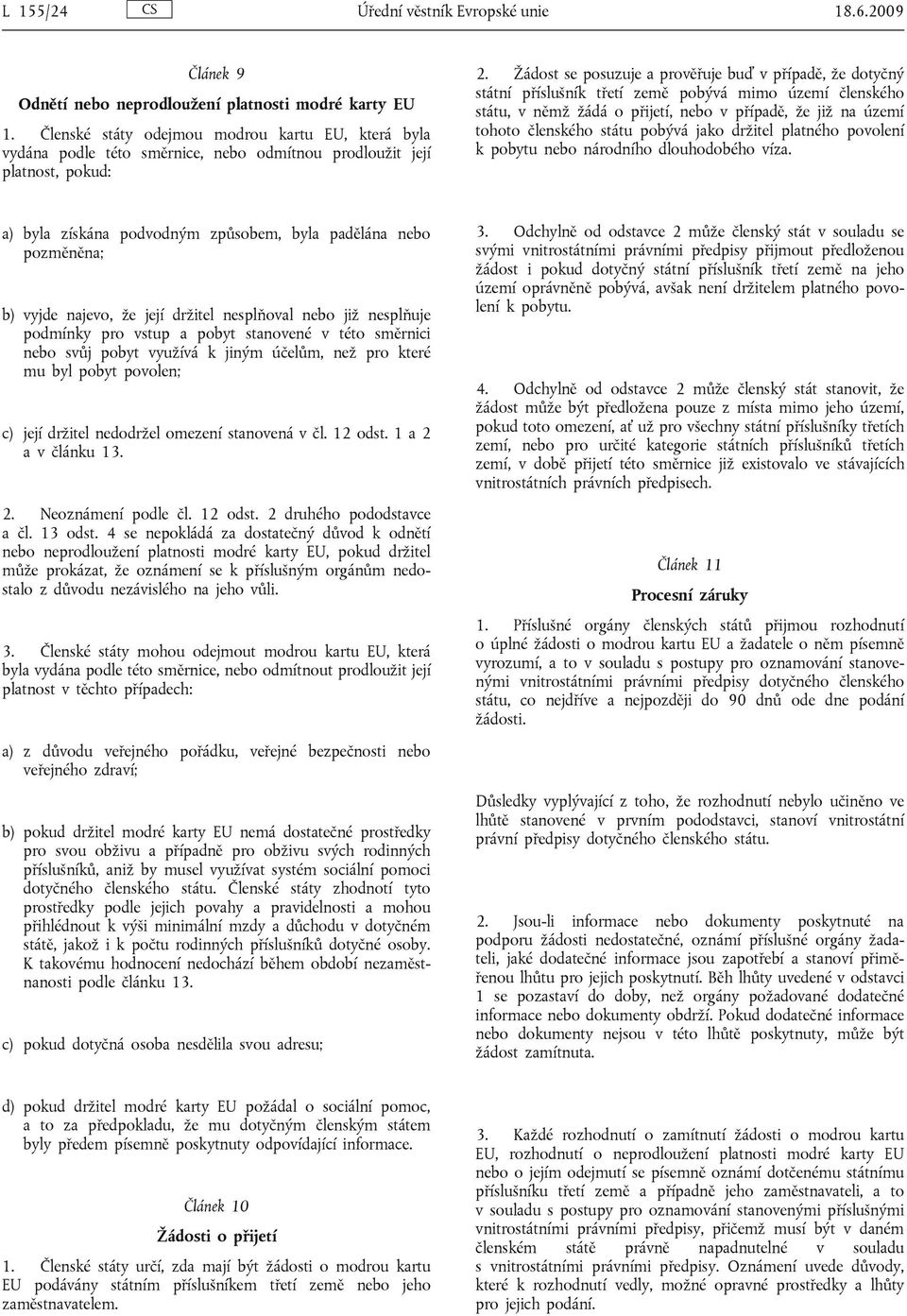 L 155/24 CS Úřední věstník Evropské unie 18.6.2009

Článek 9

Odnětí nebo neprodloužení platnosti modré karty EU

1. Členské státy odejmou modrou kartu EU, která byla vydána podle této směrnice, nebo odmítnou prodloužit její platnost, pokud:

a) byla získána podvodným způsobem, byla padělána nebo pozměněna;

b) vyjde najevo, že její držitel nesplňoval nebo již nesplňuje podmínky pro vstup a pobyt stanovené v této směrnici nebo svůj pobyt využívá k jiným účelům, než pro které mu byl pobyt povolen;

c) její držitel nedodržel omezení stanovená v čl. 12 odst. 1 a 2 a v článku 13.

2. Neoznámení podle čl. 12 odst. 2 druhého pododstavce a čl. 13 odst. 4 se nepokládá za dostatečný důvod k odnětí nebo neprodloužení platnosti modré karty EU, pokud držitel může prokázat, že oznámení se k příslušným orgánům nedostalo z důvodu nezávislého na jeho vůli.

3. Členské státy mohou odejmout modrou kartu EU, která byla vydána podle této směrnice, nebo odmítnout prodloužit její platnost v těchto případech:

a) z důvodu veřejného pořádku, veřejné bezpečnosti nebo veřejného zdraví;

b) pokud držitel modré karty EU nemá dostatečné prostředky pro svou obživu a případně pro obživu svých rodinných příslušníků, aniž by musel využívat systém sociální pomoci dotyčného členského státu. Členské státy zhodnotí tyto prostředky podle jejich povahy a pravidelnosti a mohou přihlédnout k výši minimální mzdy a důchodu v dotyčném státě, jakož i k počtu rodinných příslušníků dotyčné osoby. K takovému hodnocení nedochází během období nezaměstnanosti podle článku 13.

c) pokud dotyčná osoba nesdělila svou adresu;

d) pokud držitel modré karty EU požádal o sociální pomoc, a to za předpokladu, že mu dotyčným členským státem byly předem písemně poskytnuty odpovídající informace.

Článek 10

Žádosti o přijetí

1. Členské státy určí, zda mají být žádosti o modrou kartu EU podávány státním příslušníkem třetí země nebo jeho zaměstnavatelem.

2. Žádost se posuzuje a prověřuje buď v případě, že dotyčný státní příslušník třetí země pobývá mimo území členského státu, v němž žádá o přijetí, nebo v případě, že již na území tohoto členského státu pobývá jako držitel platného povolení k pobytu nebo národního dlouhodobého víza.

3. Odchylně od odstavce 2 může členský stát v souladu se svými vnitrostátními právními předpisy přijmout předloženou žádost i pokud dotyčný státní příslušník třetí země na jeho území oprávněně pobývá, avšak není držitelem platného povolení k pobytu.

4. Odchylně od odstavce 2 může členský stát stanovit, že žádost může být předložena pouze z místa mimo jeho území, pokud toto omezení, ať už pro všechny státní příslušníky třetích zemí, nebo pro určité kategorie státních příslušníků třetích zemí, v době přijetí této směrnice již existovalo ve stávajících vnitrostátních právních předpisech.

Článek 11

Procesní záruky

1. Příslušné orgány členských států přijmou rozhodnutí o úplné žádosti o modrou kartu EU a žadatele o něm písemně vyrozumí, a to v souladu s postupy pro oznamování stanovenými vnitrostátními právními předpisy dotyčného členského státu, co nejdříve a nejpozději do 90 dnů ode dne podání žádosti.

Důsledky vyplývající z toho, že rozhodnutí nebylo učiněno ve lhůtě stanovené v prvním pododstavci, stanoví vnitrostátní právní předpisy dotyčného členského státu.

2. Jsou-li informace nebo dokumenty poskytnuté na podporu žádosti nedostatečné, oznámí příslušné orgány žadateli, jaké dodatečné informace jsou zapotřebí a stanoví přiměřenou lhůtu pro jejich poskytnutí. Běh lhůty uvedené v odstavci 1 se pozastaví do doby, než orgány požadované dodatečné informace nebo dokumenty obdrží. Pokud dodatečné informace nebo dokumenty nejsou v této lhůtě poskytnuty, může být žádost zamítnuta.

3. Každé rozhodnutí o zamítnutí žádosti o modrou kartu EU, rozhodnutí o neprodloužení platnosti modré karty EU nebo o jejím odejmutí se písemně oznámí dotčenému státnímu příslušníku třetí země a případně jeho zaměstnavateli, a to v souladu s postupy pro oznamování stanovenými příslušnými vnitrostátními právními předpisy, přičemž musí být v daném členském státě právně napadnutelné v souladu s vnitrostátními právními předpisy. Oznámení uvede důvody, které k rozhodnutí vedly, možné opravné prostředky a lhůty pro jejich podání.